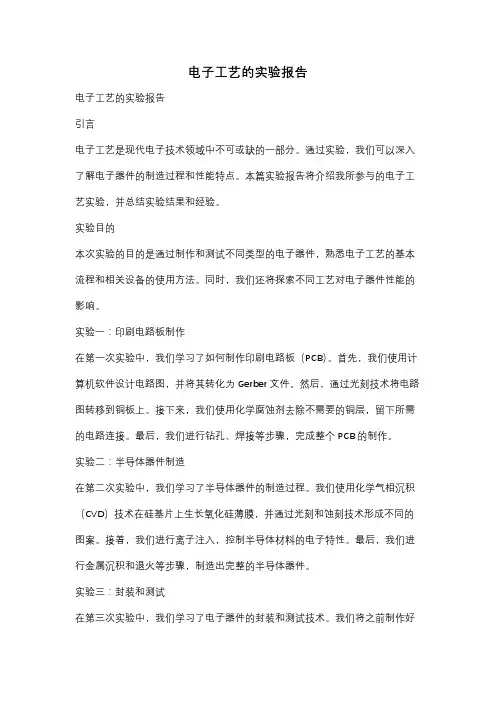 电子工艺的实验报告

电子工艺的实验报告

引言

电子工艺是现代电子技术领域中不可或缺的一部分。通过实验，我们可以深入了解电子器件的制造过程和性能特点。本篇实验报告将介绍我所参与的电子工艺实验，并总结实验结果和经验。

实验目的

本次实验的目的是通过制作和测试不同类型的电子器件，熟悉电子工艺的基本流程和相关设备的使用方法。同时，我们还将探索不同工艺对电子器件性能的影响。

实验一：印刷电路板制作

在第一次实验中，我们学习了如何制作印刷电路板（PCB）。首先，我们使用计算机软件设计电路图，并将其转化为 Gerber 文件。然后，通过光刻技术将电路图转移到铜板上。接下来，我们使用化学腐蚀剂去除不需要的铜层，留下所需的电路连接。最后，我们进行钻孔、焊接等步骤，完成整个 PCB 的制作。

实验二：半导体器件制造

在第二次实验中，我们学习了半导体器件的制造过程。我们使用化学气相沉积（CVD）技术在硅基片上生长氧化硅薄膜，并通过光刻和蚀刻技术形成不同的图案。接着，我们进行离子注入，控制半导体材料的电子特性。最后，我们进行金属沉积和退火等步骤，制造出完整的半导体器件。

实验三：封装和测试

在第三次实验中，我们学习了电子器件的封装和测试技术。我们将之前制作好